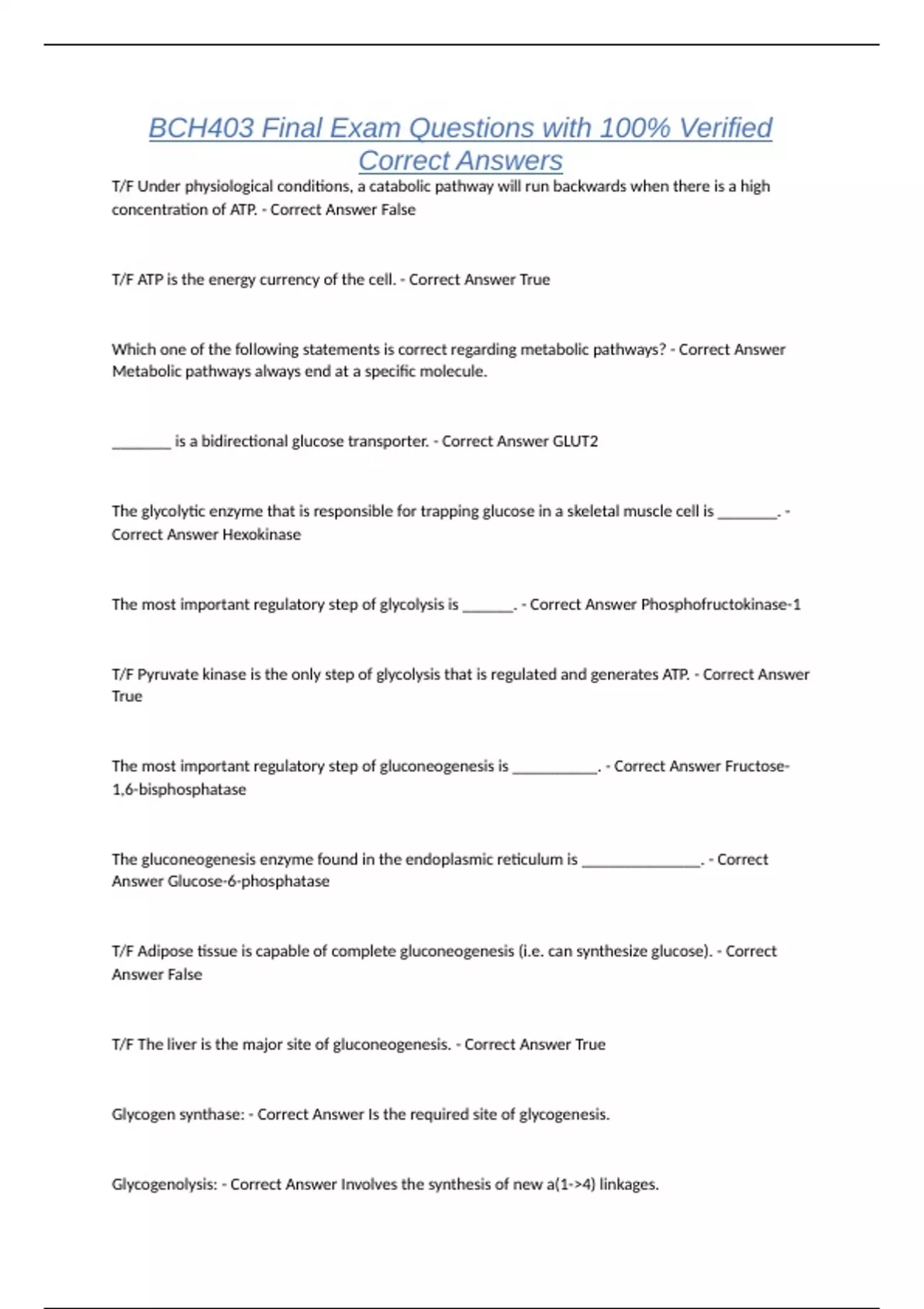 BCH403 Final Exam Questions with 100% Verified Correct Answers

T/F Under physiological conditions, a catabolic pathway will run backwards when there is a high concentration of ATP. - Correct Answer False

T/F ATP is the energy currency of the cell. - Correct Answer True

Which one of the following statements is correct regarding metabolic pathways? - Correct Answer Metabolic pathways always end at a specific molecule.

____ is a bidirectional glucose transporter. - Correct Answer GLUT2

The glycolytic enzyme that is responsible for trapping glucose in a skeletal muscle cell is ____. - Correct Answer Hexokinase

The most important regulatory step of glycolysis is ____. - Correct Answer Phosphofructokinase-1

T/F Pyruvate kinase is the only step of glycolysis that is regulated and generates ATP. - Correct Answer True

The most important regulatory step of gluconeogenesis is ____. - Correct Answer Fructose-1,6-bisphosphatase

The gluconeogenesis enzyme found in the endoplasmic reticulum is ____. - Correct Answer Glucose-6-phosphatase

T/F Adipose tissue is capable of complete gluconeogenesis (i.e. can synthesize glucose). - Correct Answer False

T/F The liver is the major site of gluconeogenesis. - Correct Answer True

Glycogen synthase: - Correct Answer Is the required site of glycogenesis.

Glycogenolysis: - Correct Answer Involves the synthesis of new a(1->4) linkages.